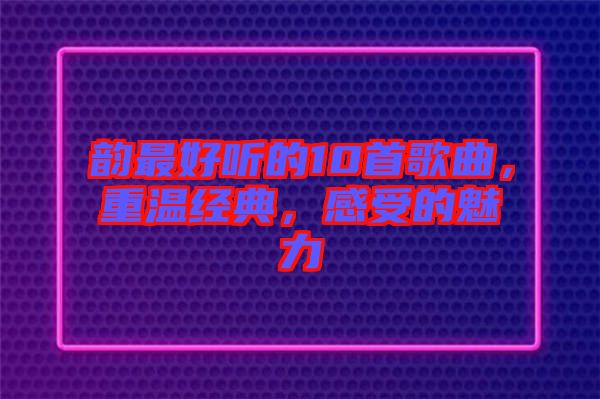 韵最好听的10首歌曲，重温经典，感受的魅力